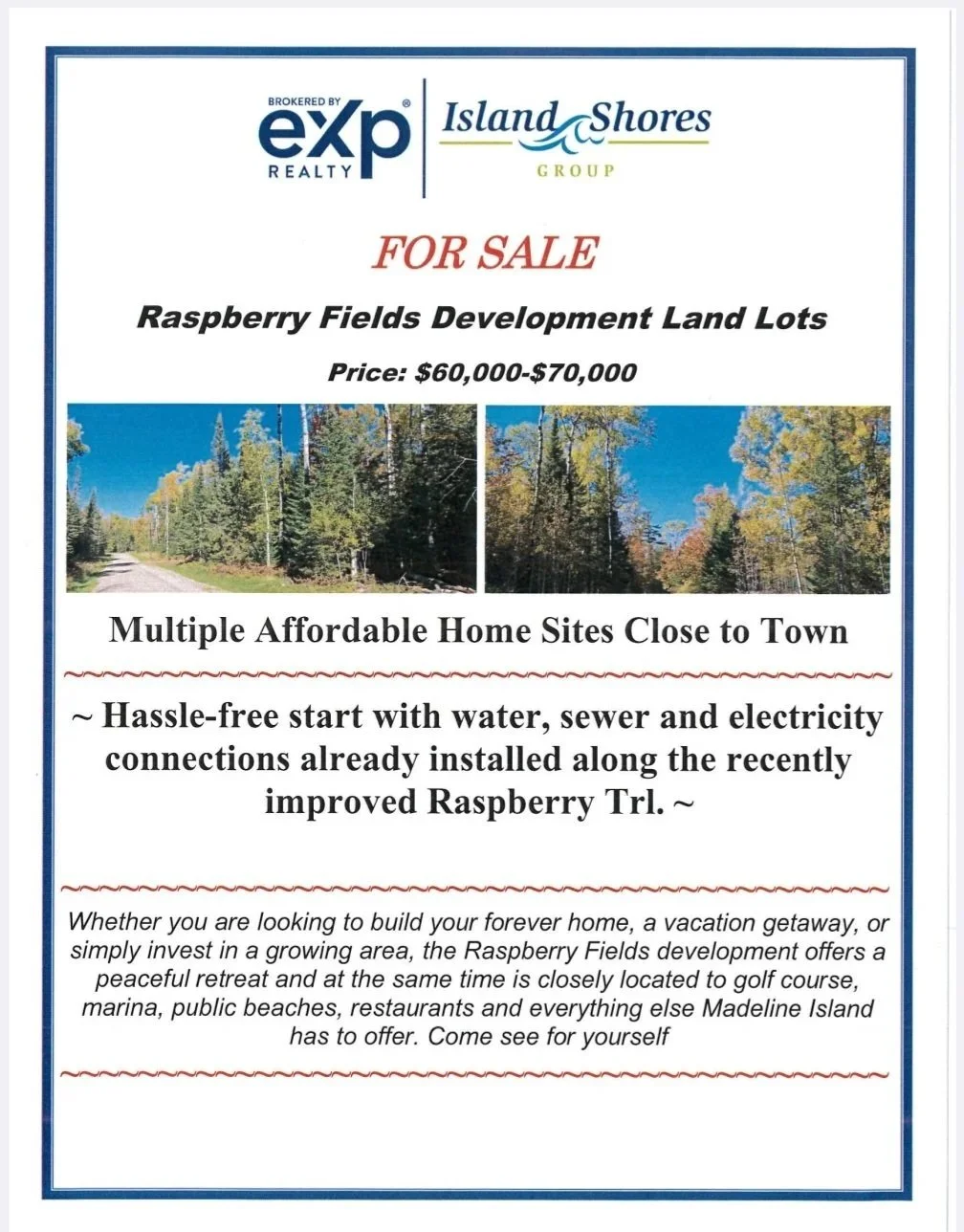 BROKERED BY
eXp®
REALTY

Island Shores
GROUP

FOR SALE

Raspberry Fields Development Land Lots

Price: $60,000-$70,000

Multiple Affordable Home Sites Close to Town

~ Hassle-free start with water, sewer and electricity connections already installed along the recently improved Raspberry Trl. ~

Whether you are looking to build your forever home, a vacation getaway, or simply invest in a growing area, the Raspberry Fields development offers a peaceful retreat and at the same time is closely located to golf course, marina, public beaches, restaurants and everything else Madeline Island has to offer. Come see for yourself